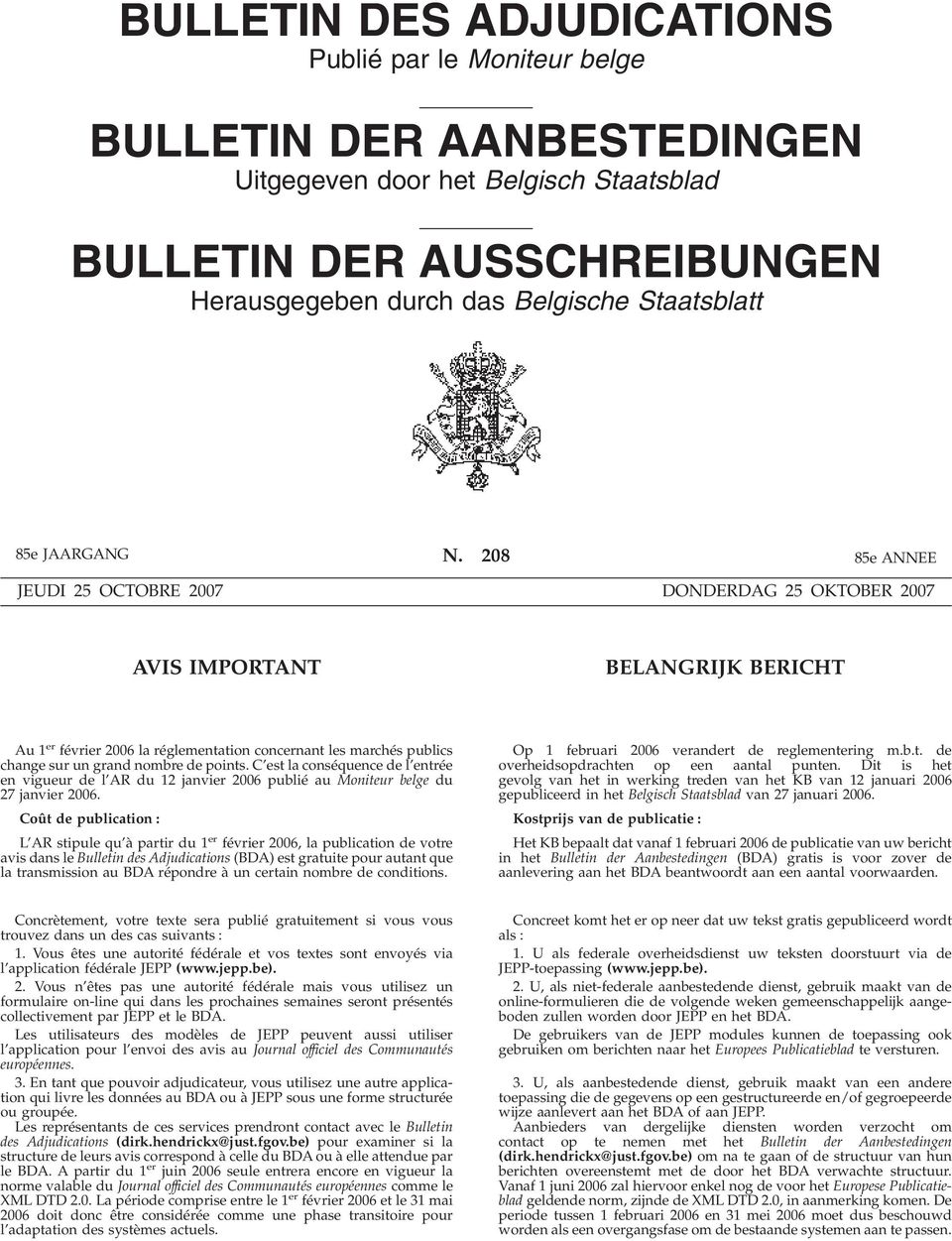 BULLETIN DES ADJUDICATIONS
Publié par le Moniteur belge

BULLETIN DER AANBESTEDINGEN
Uitgegeven door het Belgisch Staatsblad

BULLETIN DER AUSSCHREIBUNGEN
Herausgegeben durch das Belgische Staatsblatt

85e JAARGANG N. 208 85e ANNEE

JEUDI 25 OCTOBRE 2007 DONDERDAG 25 OKTOBER 2007

AVIS IMPORTANT

Au 1$^{er}$ février 2006 la réglementation concernant les marchés publics change sur un grand nombre de points. C'est la conséquence de l'entrée en vigueur de l'AR du 12 janvier 2006 publié au Moniteur belge du 27 janvier 2006.

Coût de publication :

L'AR stipule qu'à partir du 1$^{er}$ février 2006, la publication de votre avis dans le Bulletin des Adjudications (BDA) est gratuite pour autant que la transmission au BDA répondre à un certain nombre de conditions.

Concrètement, votre texte sera publié gratuitement si vous vous trouvez dans un des cas suivants :

1. Vous êtes une autorité fédérale et vos textes sont envoyés via l'application fédérale JEPP (www.jepp.be).

2. Vous n'êtes pas une autorité fédérale mais vous utilisez un formulaire on-line qui dans les prochaines semaines seront présentés collectivement par JEPP et le BDA.

Les utilisateurs des modèles de JEPP peuvent aussi utiliser l'application pour l'envoi des avis au Journal officiel des Communautés européennes.

3. En tant que pouvoir adjudicateur, vous utilisez une autre application qui livre les données au BDA ou à JEPP sous une forme structurée ou groupée.

Les représentants de ces services prendront contact avec le Bulletin des Adjudications (dirk.hendrickx@just.fgov.be) pour examiner si la structure de leurs avis correspond à celle du BDA ou à elle attendue par le BDA. A partir du 1$^{er}$ juin 2006 seule entrera encore en vigueur la norme valable du Journal officiel des Communautés européennes comme le XML DTD 2.0. La période comprise entre le 1$^{er}$ février 2006 et le 31 mai 2006 doit donc être considérée comme une phase transitoire pour l'adaptation des systèmes actuels.

BELANGRIJK BERICHT

Op 1 februari 2006 verandert de reglementering m.b.t. de overheidsopdrachten op een aantal punten. Dit is het gevolg van het in werking treden van het KB van 12 januari 2006 gepubliceerd in het Belgisch Staatsblad van 27 januari 2006.

Kostprijs van de publicatie :

Het KB bepaalt dat vanaf 1 februari 2006 de publicatie van uw bericht in het Bulletin der Aanbestedingen (BDA) gratis is voor zover de aanlevering aan het BDA beantwoordt aan een aantal voorwaarden.

Concreet komt het er op neer dat uw tekst gratis gepubliceerd wordt als :

1. U als federale overheidsdienst uw teksten doorstuurt via de JEPP-toepassing (www.jepp.be).

2. U, als niet-federale aanbestedende dienst, gebruik maakt van de online-formulieren die de volgende weken gemeenschappelijk aangeboden zullen worden door JEPP en het BDA.

De gebruikers van de JEPP modules kunnen de toepassing ook gebruiken om berichten naar het Europees Publicatieblad te versturen.

3. U, als aanbestedende dienst, gebruik maakt van een andere toepassing die de gegevens op een gestructureerde en/of gegroepeerde wijze aanlevert aan het BDA of aan JEPP.

Aanbieders van dergelijke diensten worden verzocht om contact op te nemen met het Bulletin der Aanbestedingen (dirk.hendrickx@just.fgov.be) om na te gaan of de structuur van hun berichten overeenstemt met de door het BDA verwachte structuur. Vanaf 1 juni 2006 zal hiervoor enkel nog de voor het Europese Publicatieblad geldende norm, zijnde de XML DTD 2.0, in aanmerking komen. De periode tussen 1 februari 2006 en 31 mei 2006 moet dus beschouwd worden als een overgangsfase om de bestaande systemen aan te passen.